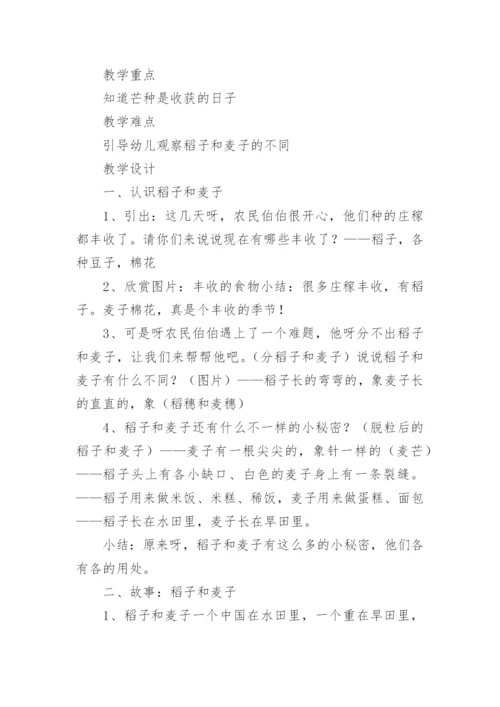 教学重点

知道芒种是收获的日子

教学难点

引导幼儿观察稻子和麦子的不同

教学设计

一、认识稻子和麦子

1、引出：这几天呀，农民伯伯很开心，他们种的庄稼都丰收了。请你们来说说现在有哪些丰收了？——稻子，各种豆子，棉花

2、欣赏图片：丰收的食物小结：很多庄稼丰收，有稻子。麦子棉花，真是个丰收的季节！

3、可是呀农民伯伯遇上了一个难题，他呀分不出稻子和麦子，让我们来帮帮他吧。(分稻子和麦子）说说稻子和麦子有什么不同？（图片）——稻子长的弯弯的，象麦子长的直直的，象（稻穗和麦穗）

4、稻子和麦子还有什么不一样的小秘密？（脱粒后的稻子和麦子）——麦子有一根尖尖的，象针一样的（麦芒）——稻子头上有各小缺口、白色的麦子身上有一条裂缝。——稻子用来做米饭、米糕、稀饭，麦子用来做蛋糕、面包——稻子长在水田里，麦子长在旱田里。

小结：原来呀，稻子和麦子有这么多的小秘密，他们各有各的用处。

二、故事：稻子和麦子

1、稻子和麦子一个中国在水田里，一个重在旱田里，